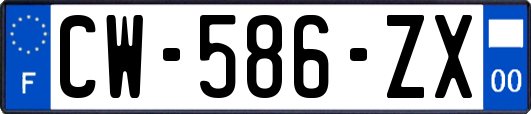 F

CW-586-ZX

00